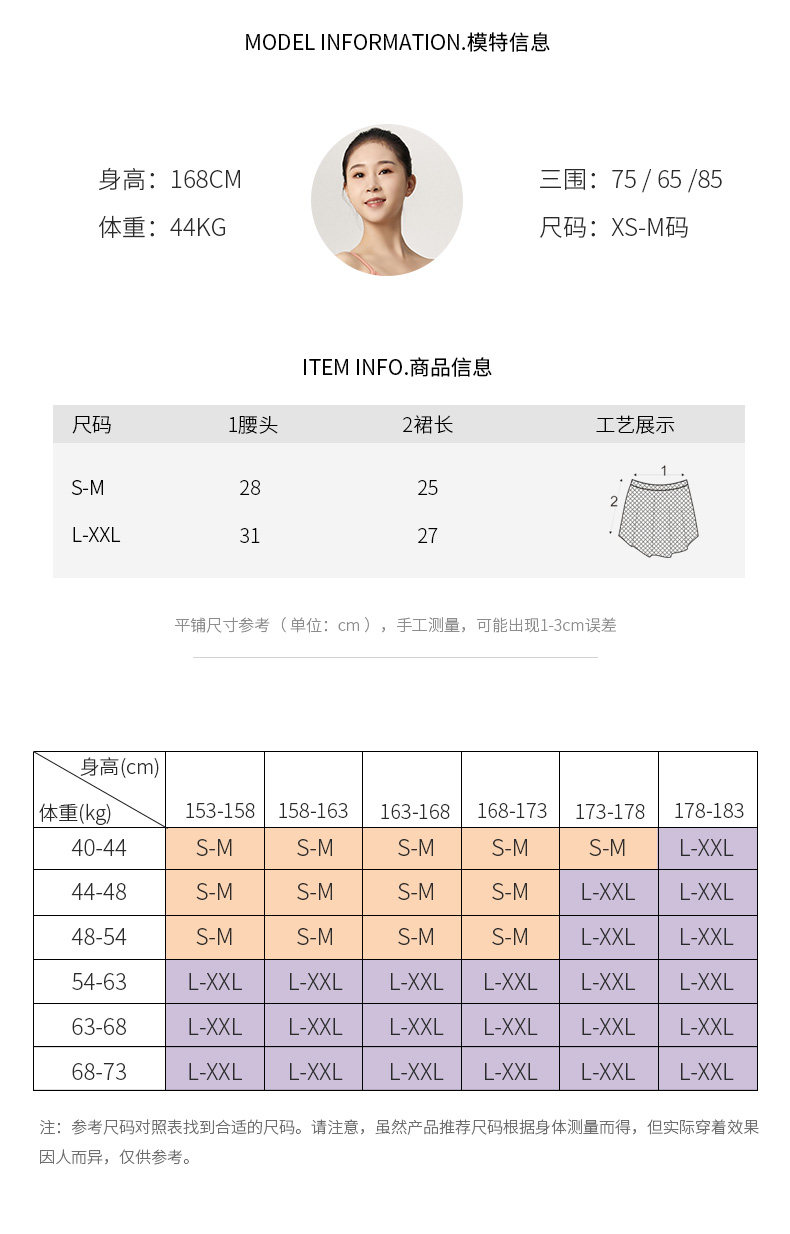 MODEL INFORMATION.模特信息

身高：168CM
体重：44KG

三围：75 / 65 /85
尺码：XS-M码

ITEM INFO.商品信息

| 尺码 | 1腰头 | 2裙长 | 工艺展示 |
|---|---|---|---|
| S-M | 28 | 25 | 1 2 |
| L-XXL | 31 | 27 | |

平铺尺寸参考（单位：cm），手工测量，可能出现1-3cm误差

| 身高(cm) 体重(kg) | 153-158 | 158-163 | 163-168 | 168-173 | 173-178 | 178-183 |
|---|---|---|---|---|---|---|
| 40-44 | S-M | S-M | S-M | S-M | S-M | L-XXL |
| 44-48 | S-M | S-M | S-M | S-M | L-XXL | L-XXL |
| 48-54 | S-M | S-M | S-M | S-M | L-XXL | L-XXL |
| 54-63 | L-XXL | L-XXL | L-XXL | L-XXL | L-XXL | L-XXL |
| 63-68 | L-XXL | L-XXL | L-XXL | L-XXL | L-XXL | L-XXL |
| 68-73 | L-XXL | L-XXL | L-XXL | L-XXL | L-XXL | L-XXL |

注：参考尺码对照表找到合适的尺码。请注意，虽然产品推荐尺码根据身体测量而得，但实际穿着效果因人而异，仅供参考。